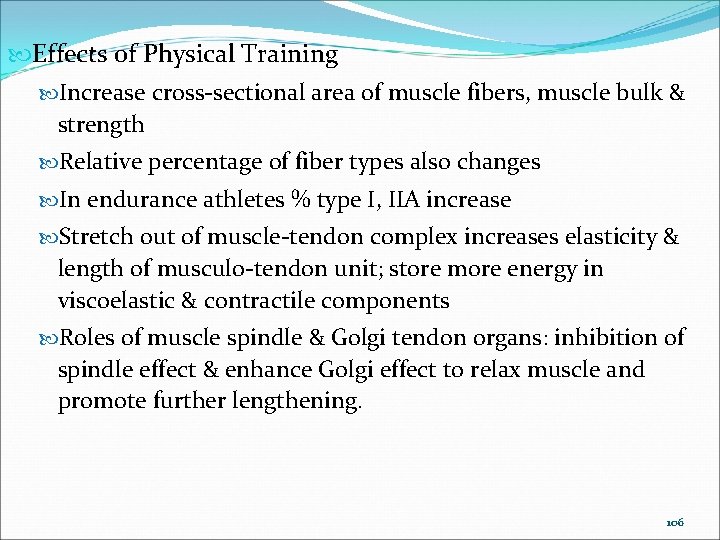 Effects of Physical Training

Increase cross-sectional area of muscle fibers, muscle bulk & strength

Relative percentage of fiber types also changes

In endurance athletes % type I, IIA increase

Stretch out of muscle-tendon complex increases elasticity & length of musculo-tendon unit; store more energy in viscoelastic & contractile components

Roles of muscle spindle & Golgi tendon organs: inhibition of spindle effect & enhance Golgi effect to relax muscle and promote further lengthening.

106